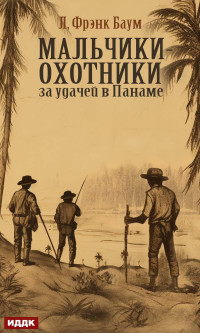 Л. Фрэнк Баум

МАЛЬЧИКИ-ОХОТНИКИ
за удачей в Панаме

ИДДК